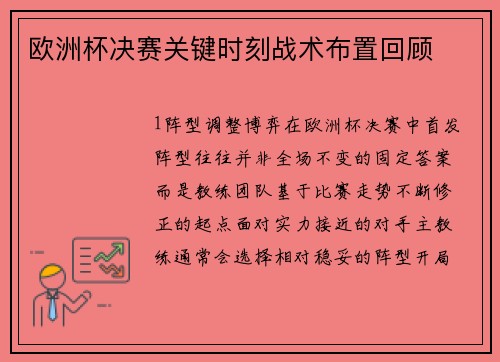 欧洲杯决赛关键时刻战术布置回顾

1阵型调整博弈在欧洲杯决赛中首发阵型往往并非全场不变的固定答案而是教练团队基于比赛走势不断修正的起点面对实力接近的对手主教练通常会选择相对稳妥的阵型开局